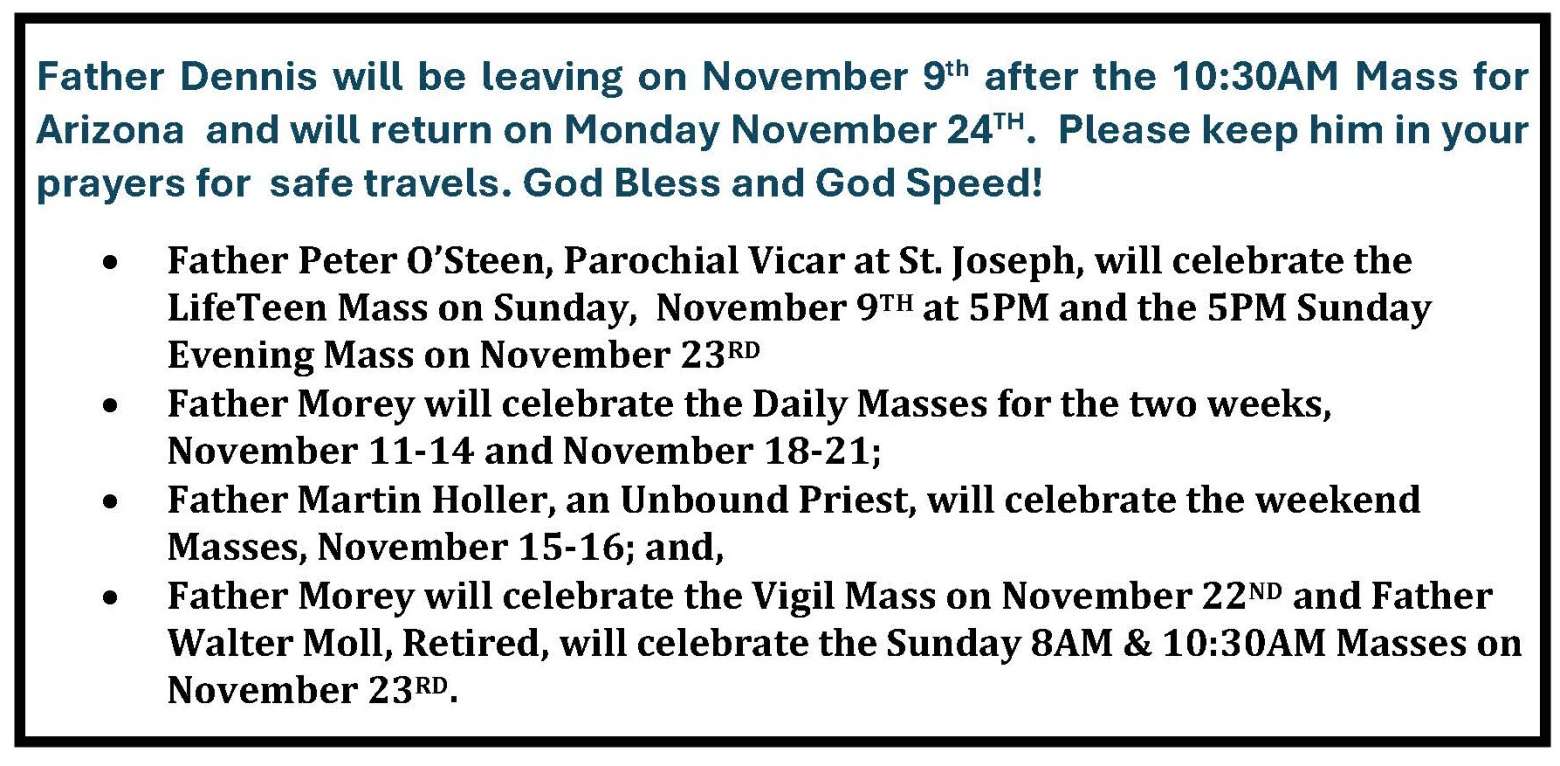 Father Dennis will be leaving on November 9th after the 10:30AM Mass for Arizona and will return on Monday November 24TH. Please keep him in your prayers for safe travels. God Bless and God Speed!

• Father Peter O'Steen, Parochial Vicar at St. Joseph, will celebrate the LifeTeen Mass on Sunday, November 9TH at 5PM and the 5PM Sunday Evening Mass on November 23RD
• Father Morey will celebrate the Daily Masses for the two weeks, November 11-14 and November 18-21;
• Father Martin Holler, an Unbound Priest, will celebrate the weekend Masses, November 15-16; and,
• Father Morey will celebrate the Vigil Mass on November 22ND and Father Walter Moll, Retired, will celebrate the Sunday 8AM & 10:30AM Masses on November 23RD.